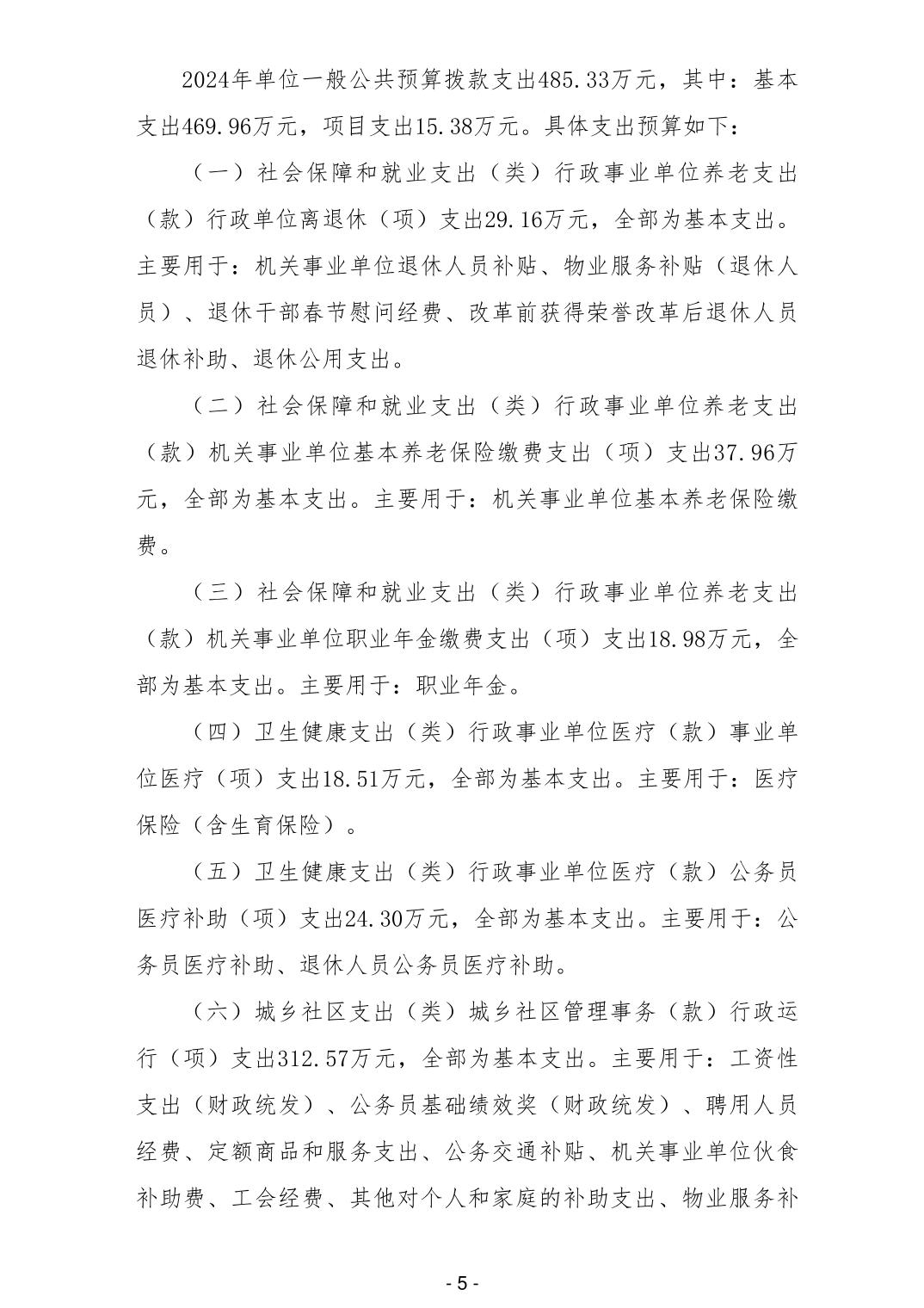 2024年单位一般公共预算拨款支出485.33万元，其中：基本支出469.96万元，项目支出15.38万元。具体支出预算如下：

（一）社会保障和就业支出（类）行政事业单位养老支出（款）行政单位离退休（项）支出29.16万元，全部为基本支出。主要用于：机关事业单位退休人员补贴、物业服务补贴（退休人员）、退休干部春节慰问经费、改革前获得荣誉改革后退休人员退休补助、退休公用支出。

（二）社会保障和就业支出（类）行政事业单位养老支出（款）机关事业单位基本养老保险缴费支出（项）支出37.96万元，全部为基本支出。主要用于：机关事业单位基本养老保险缴费。

（三）社会保障和就业支出（类）行政事业单位养老支出（款）机关事业单位职业年金缴费支出（项）支出18.98万元，全部为基本支出。主要用于：职业年金。

（四）卫生健康支出（类）行政事业单位医疗（款）事业单位医疗（项）支出18.51万元，全部为基本支出。主要用于：医疗保险（含生育保险）。

（五）卫生健康支出（类）行政事业单位医疗（款）公务员医疗补助（项）支出24.30万元，全部为基本支出。主要用于：公务员医疗补助、退休人员公务员医疗补助。

（六）城乡社区支出（类）城乡社区管理事务（款）行政运行（项）支出312.57万元，全部为基本支出。主要用于：工资性支出（财政统发）、公务员基础绩效奖（财政统发）、聘用人员经费、定额商品和服务支出、公务交通补贴、机关事业单位伙食补助费、工会经费、其他对个人和家庭的补助支出、物业服务补

- 5 -